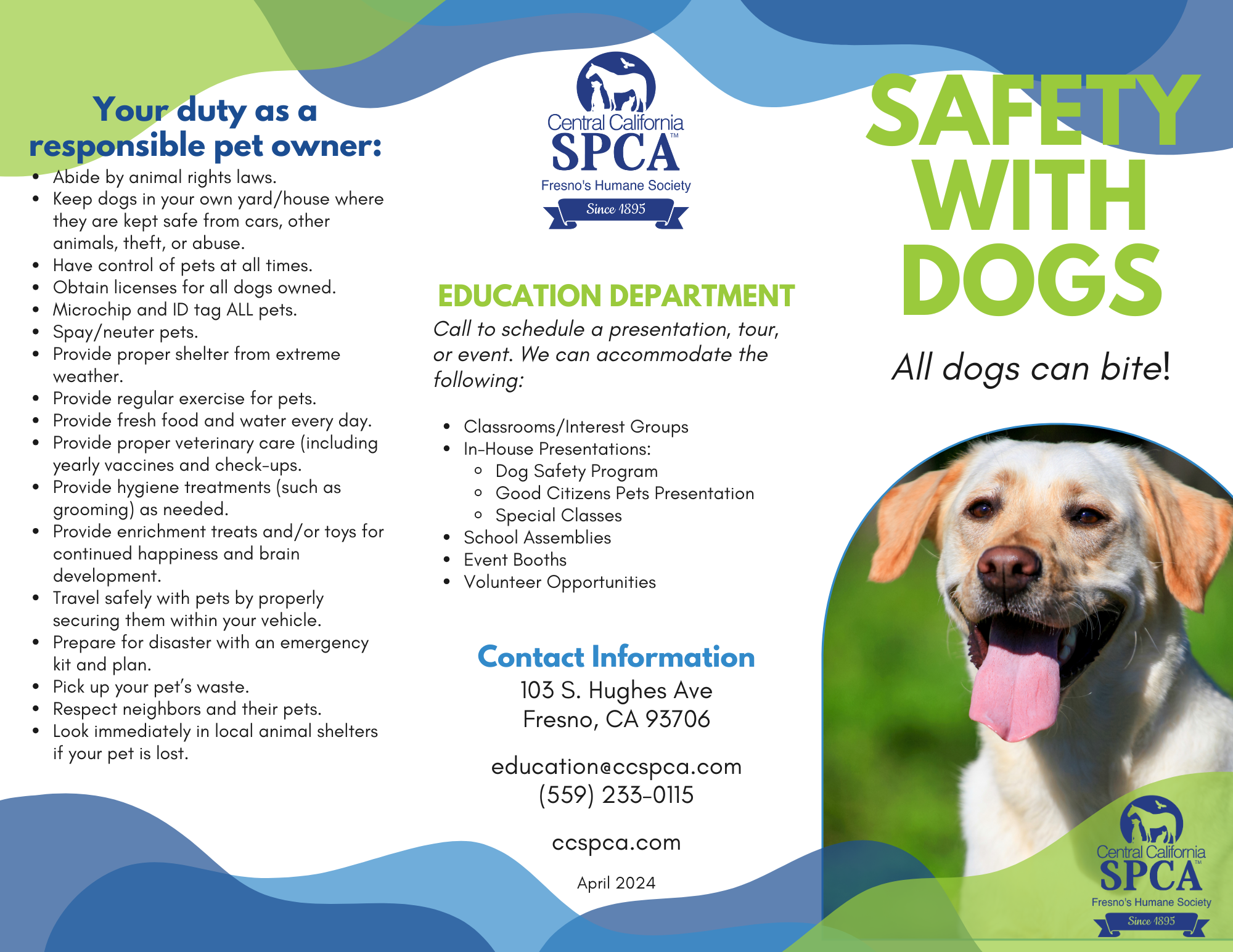 Your duty as a responsible pet owner:

- Abide by animal rights laws.
- Keep dogs in your own yard/house where they are kept safe from cars, other animals, theft, or abuse.
- Have control of pets at all times.
- Obtain licenses for all dogs owned.
- Microchip and ID tag ALL pets.
- Spay/neuter pets.
- Provide proper shelter from extreme weather.
- Provide regular exercise for pets.
- Provide fresh food and water every day.
- Provide proper veterinary care (including yearly vaccines and check-ups.
- Provide hygiene treatments (such as grooming) as needed.
- Provide enrichment treats and/or toys for continued happiness and brain development.
- Travel safely with pets by properly securing them within your vehicle.
- Prepare for disaster with an emergency kit and plan.
- Pick up your pet's waste.
- Respect neighbors and their pets.
- Look immediately in local animal shelters if your pet is lost.

Central California SPCA™
Fresno's Humane Society
Since 1895

EDUCATION DEPARTMENT
Call to schedule a presentation, tour, or event. We can accommodate the following:

- Classrooms/Interest Groups
- In-House Presentations:
  - Dog Safety Program
  - Good Citizens Pets Presentation
  - Special Classes
- School Assemblies
- Event Booths
- Volunteer Opportunities

Contact Information
103 S. Hughes Ave
Fresno, CA 93706

education@ccspca.com
(559) 233-0115

ccspca.com

April 2024

SAFETY WITH DOGS

All dogs can bite!

Central California SPCA™
Fresno's Humane Society
Since 1895